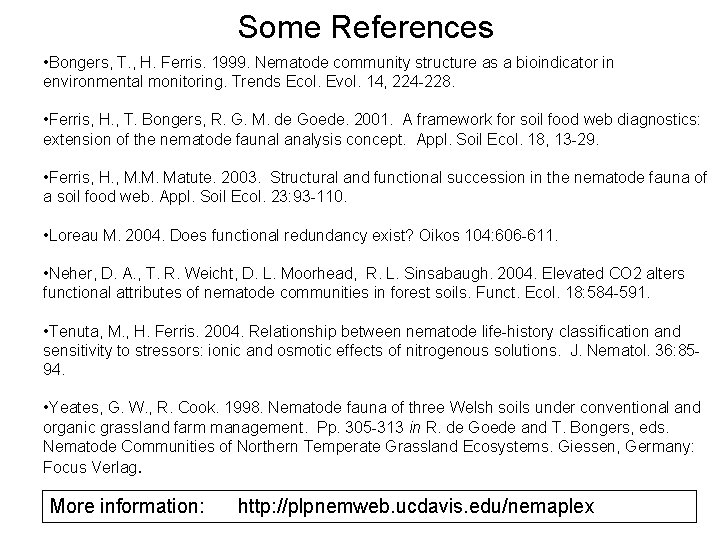 Some References

•Bongers, T., H. Ferris. 1999. Nematode community structure as a bioindicator in environmental monitoring. Trends Ecol. Evol. 14, 224-228.

•Ferris, H., T. Bongers, R. G. M. de Goede. 2001. A framework for soil food web diagnostics: extension of the nematode faunal analysis concept. Appl. Soil Ecol. 18, 13-29.

•Ferris, H., M.M. Matute. 2003. Structural and functional succession in the nematode fauna of a soil food web. Appl. Soil Ecol. 23:93-110.

•Loreau M. 2004. Does functional redundancy exist? Oikos 104:606-611.

•Neher, D. A., T. R. Weicht, D. L. Moorhead, R. L. Sinsabaugh. 2004. Elevated CO2 alters functional attributes of nematode communities in forest soils. Funct. Ecol. 18:584-591.

•Tenuta, M., H. Ferris. 2004. Relationship between nematode life-history classification and sensitivity to stressors: ionic and osmotic effects of nitrogenous solutions. J. Nematol. 36:85-94.

•Yeates, G. W., R. Cook. 1998. Nematode fauna of three Welsh soils under conventional and organic grassland farm management. Pp. 305-313 in R. de Goede and T. Bongers, eds. Nematode Communities of Northern Temperate Grassland Ecosystems. Giessen, Germany: Focus Verlag.

More information: http://plpnemweb.ucdavis.edu/nemaplex